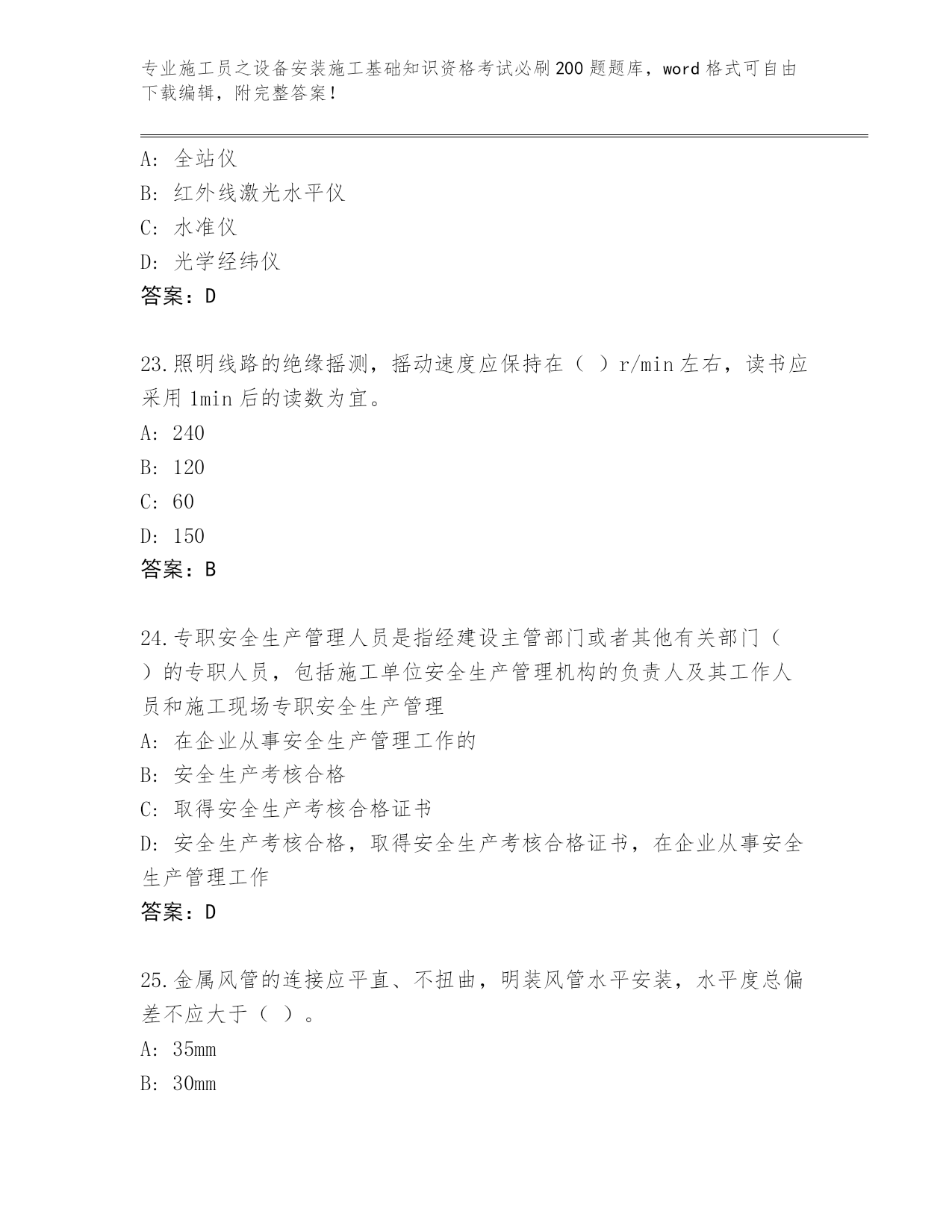 专业施工员之设备安装施工基础知识资格考试必刷200题题库，word格式可自由下载编辑，附完整答案！

A: 全站仪
B: 红外线激光水平仪
C: 水准仪
D: 光学经纬仪
答案：D

23.照明线路的绝缘摇测，摇动速度应保持在（ ）r/min左右，读书应采用1min后的读数为宜。
A: 240
B: 120
C: 60
D: 150
答案：B

24.专职安全生产管理人员是指经建设主管部门或者其他有关部门（ ）的专职人员，包括施工单位安全生产管理机构的负责人及其工作人员和施工现场专职安全生产管理
A: 在企业从事安全生产管理工作的
B: 安全生产考核合格
C: 取得安全生产考核合格证书
D: 安全生产考核合格，取得安全生产考核合格证书，在企业从事安全生产管理工作
答案：D

25.金属风管的连接应平直、不扭曲，明装风管水平安装，水平度总偏差不应大于（ ）。
A: 35mm
B: 30mm